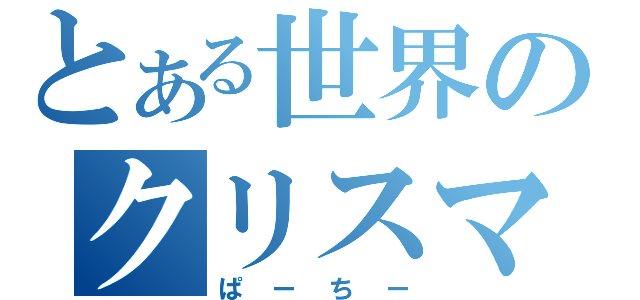 とある世界のクリスマ
ぱーちー